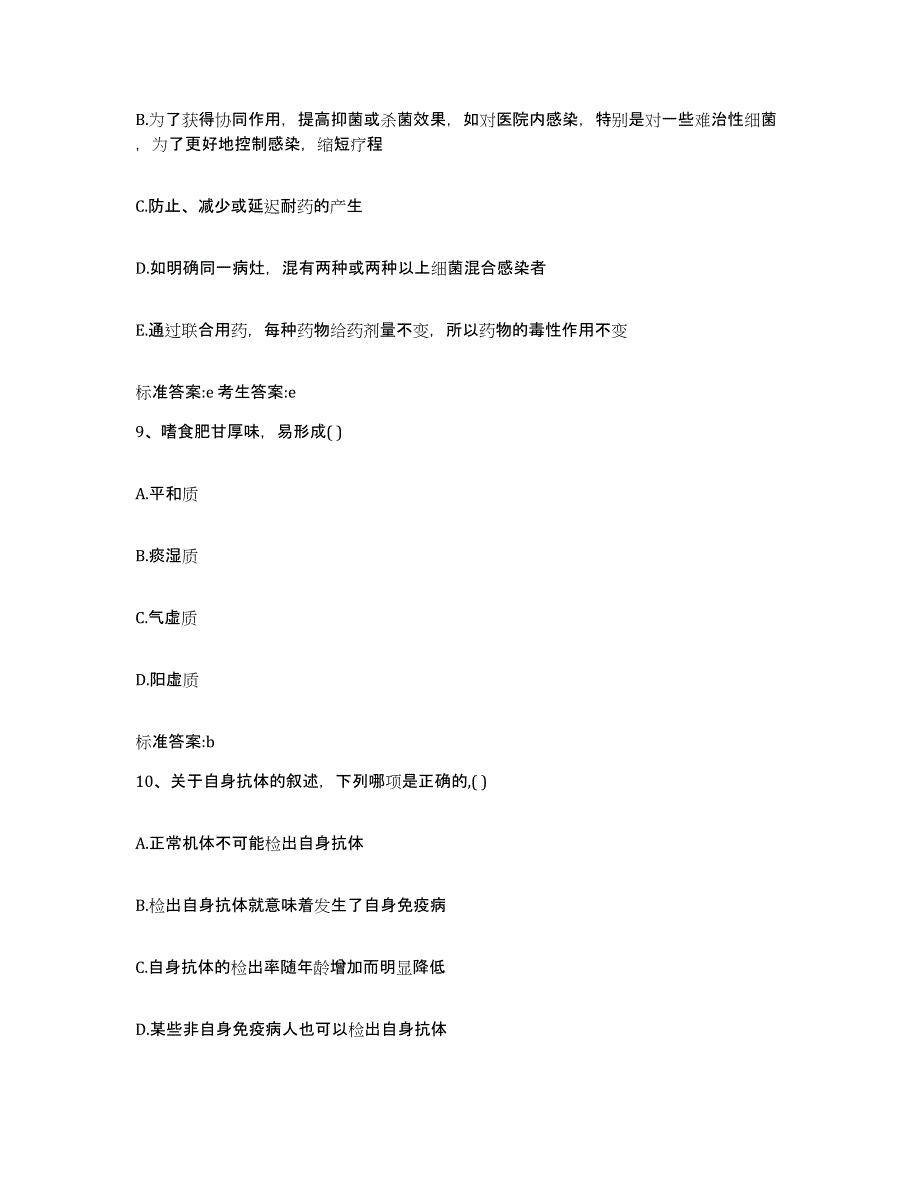 B.为了获得协同作用，提高抑菌或杀菌效果，如对医院内感染，特别是对一些难治性细菌，为了更好地控制感染，缩短疗程

C.防止、减少或延迟耐药的产生

D.如明确同一病灶，混有两种或两种以上细菌混合感染者

E.通过联合用药，每种药物给药剂量不变，所以药物的毒性作用不变

标准答案:e 考生答案:e

9、嗜食肥甘厚味，易形成( )

A.平和质

B.痰湿质

C.气虚质

D.阳虚质

标准答案:b

10、关于自身抗体的叙述，下列哪项是正确的,( )

A.正常机体不可能检出自身抗体

B.检出自身抗体就意味着发生了自身免疫病

C.自身抗体的检出率随年龄增加而明显降低

D.某些非自身免疫病人也可以检出自身抗体